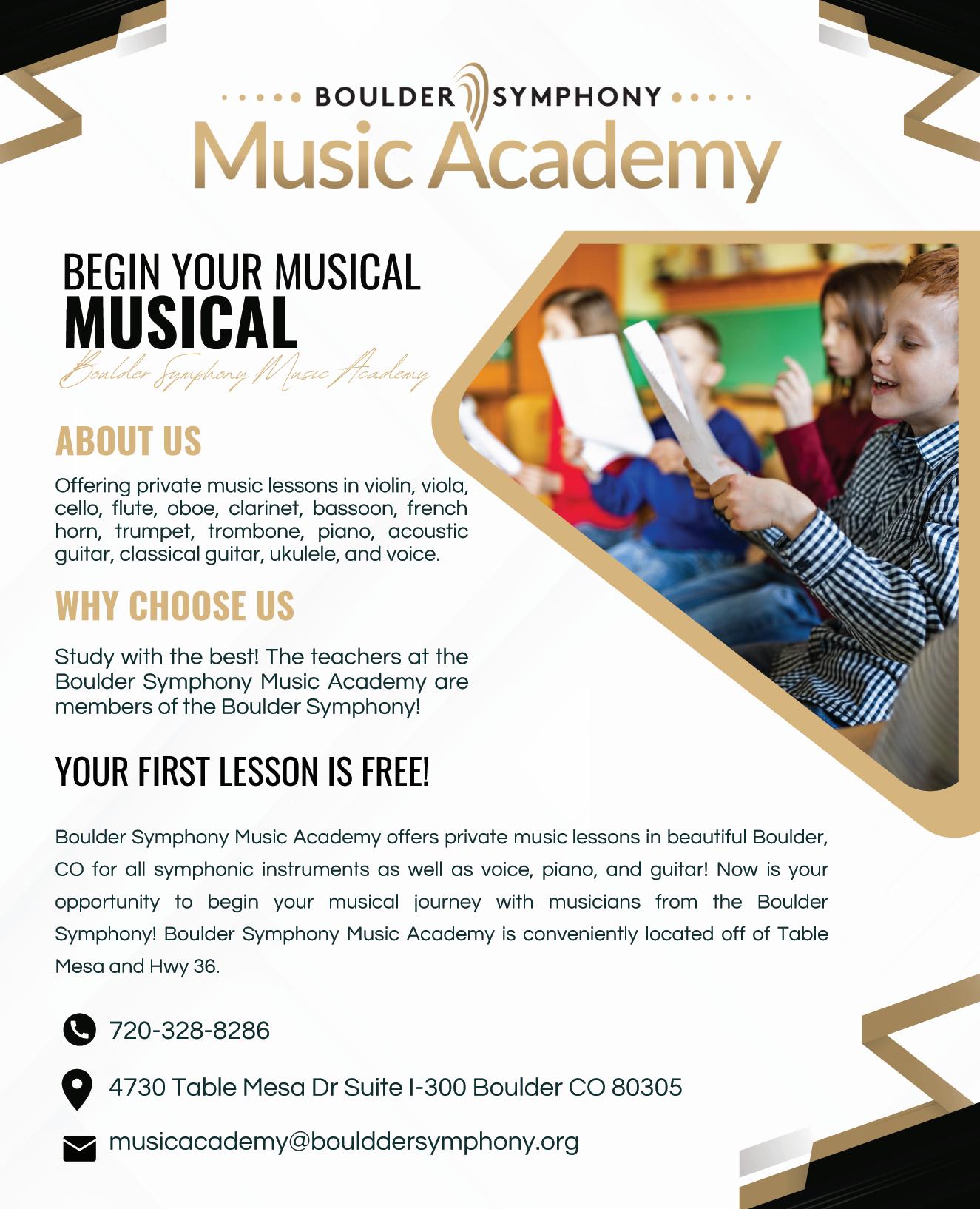 BOULDER SYMPHONY
Music Academy

BEGIN YOUR MUSICAL
MUSICAL
Boulder Symphony Music Academy

ABOUT US

Offering private music lessons in violin, viola, cello, flute, oboe, clarinet, bassoon, french horn, trumpet, trombone, piano, acoustic guitar, classical guitar, ukulele, and voice.

WHY CHOOSE US

Study with the best! The teachers at the Boulder Symphony Music Academy are members of the Boulder Symphony!

YOUR FIRST LESSON IS FREE!

Boulder Symphony Music Academy offers private music lessons in beautiful Boulder, CO for all symphonic instruments as well as voice, piano, and guitar! Now is your opportunity to begin your musical journey with musicians from the Boulder Symphony! Boulder Symphony Music Academy is conveniently located off of Table Mesa and Hwy 36.

720-328-8286

4730 Table Mesa Dr Suite I-300 Boulder CO 80305

musicacademy@boulddersymphony.org